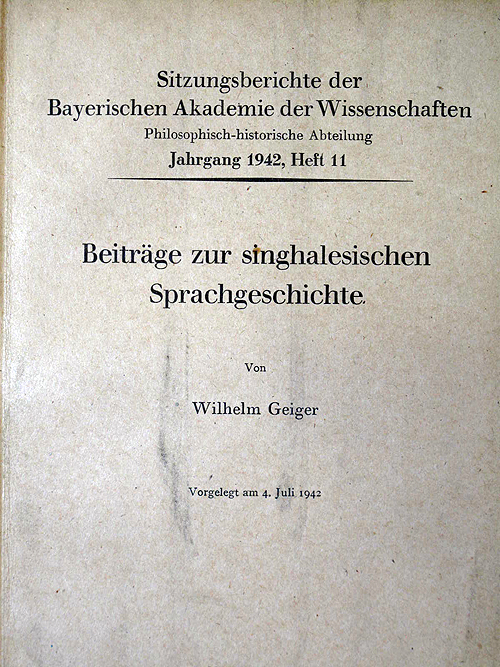 Sitzungsberichte der
Bayerischen Akademie der Wissenschaften
Philosophisch-historische Abteilung
Jahrgang 1942, Heft 11

Beiträge zur singhalesischen
Sprachgeschichte

Von

Wilhelm Geiger

Vorgelegt am 4. Juli 1942